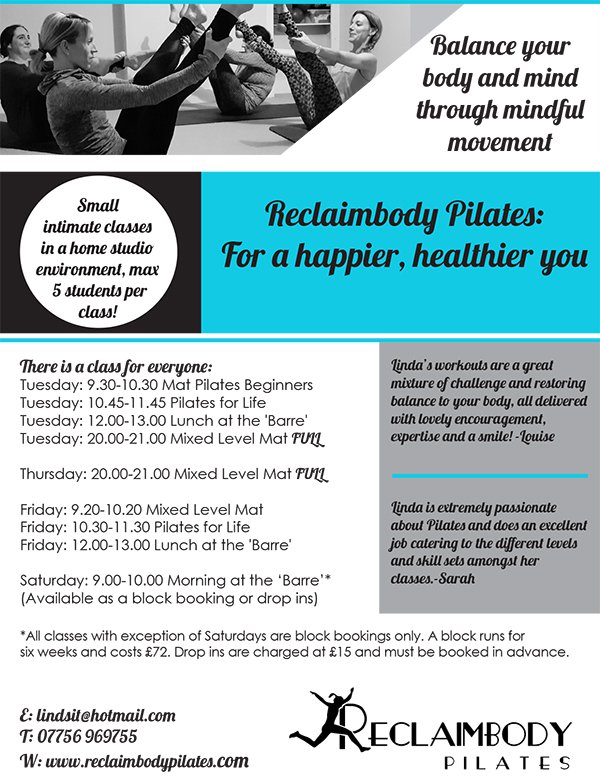 Balance your body and mind through mindful movement

Small intimate classes in a home studio environment, max 5 students per class!

Reclaimbody Pilates: For a happier, healthier you

There is a class for everyone:
Tuesday: 9.30-10.30 Mat Pilates Beginners
Tuesday: 10.45-11.45 Pilates for Life
Tuesday: 12.00-13.00 Lunch at the 'Barre'
Tuesday: 20.00-21.00 Mixed Level Mat FULL

Thursday: 20.00-21.00 Mixed Level Mat FULL

Friday: 9.20-10.20 Mixed Level Mat
Friday: 10.30-11.30 Pilates for Life
Friday: 12.00-13.00 Lunch at the 'Barre'

Saturday: 9.00-10.00 Morning at the 'Barre'*
(Available as a block booking or drop ins)

Linda's workouts are a great mixture of challenge and restoring balance to your body, all delivered with lovely encouragement, expertise and a smile! -Louise

Linda is extremely passionate about Pilates and does an excellent job catering to the different levels and skill sets amongst her classes.-Sarah

*All classes with exception of Saturdays are block bookings only. A block runs for six weeks and costs £72. Drop ins are charged at £15 and must be booked in advance.

E: lindsit@hotmail.com
T: 07756 969755
W: www.reclaimbodypilates.com

RECLAIMBODY
PILATES